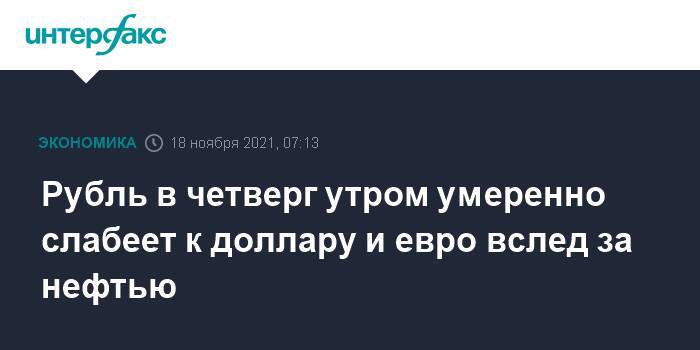 интерфакс

ЭКОНОМИКА 18 ноября 2021, 07:13

Рубль в четверг утром умеренно слабеет к доллару и евро вслед за нефтью